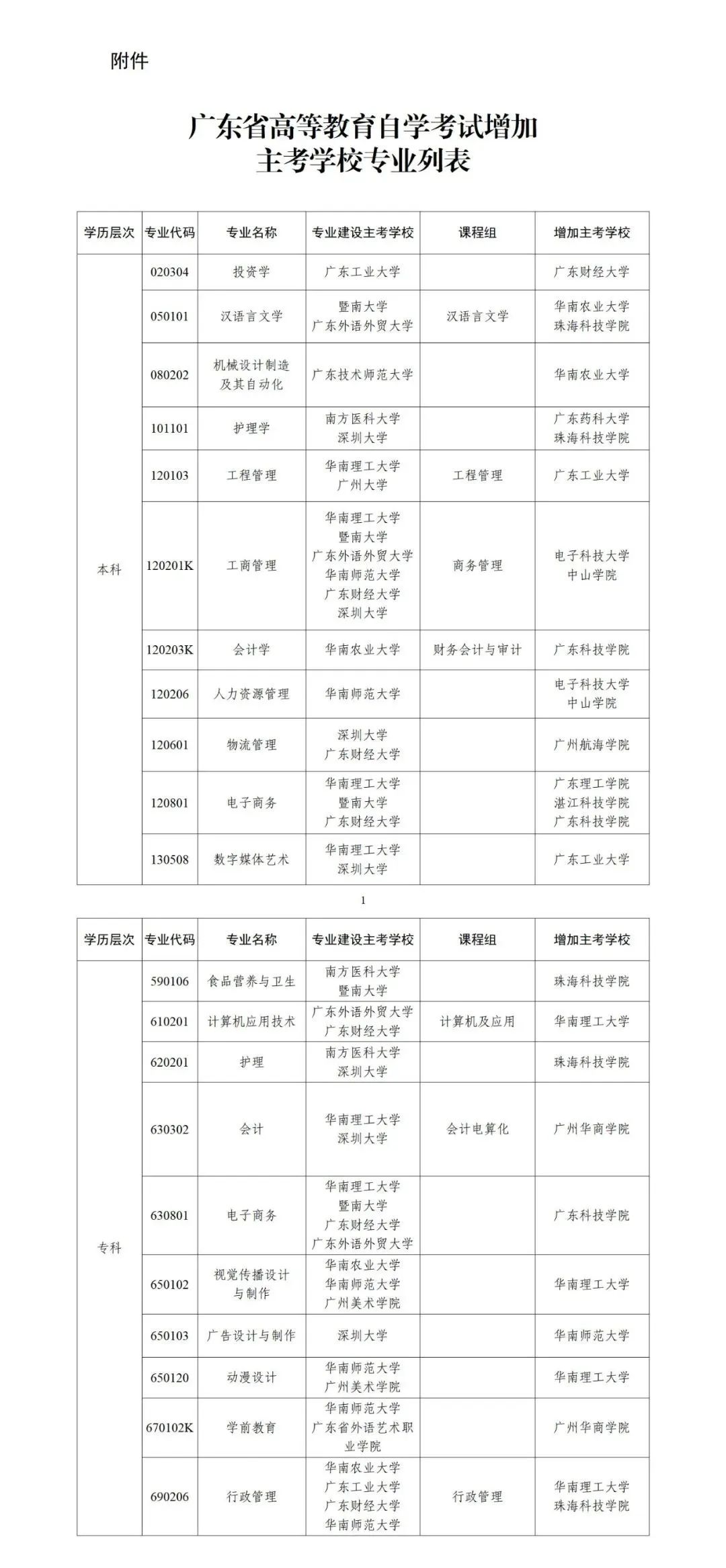 附件

广东省高等教育自学考试增加主考学校专业列表

| 学历层次 | 专业代码 | 专业名称 | 专业建设主考学校 | 课程组 | 增加主考学校 |
|---|---|---|---|---|---|
| 本科 | 020304 | 投资学 | 广东工业大学 | | 广东财经大学 |
| | 050101 | 汉语言文学 | 暨南大学 广东外语外贸大学 | 汉语言文学 | 华南农业大学 珠海科技学院 |
| | 080202 | 机械设计制造及其自动化 | 广东技术师范大学 | | 华南农业大学 |
| | 101101 | 护理学 | 南方医科大学 深圳大学 | | 广东药科大学 珠海科技学院 |
| | 120103 | 工程管理 | 华南理工大学 广州大学 | 工程管理 | 广东工业大学 |
| | 120201K | 工商管理 | 华南理工大学 暨南大学 广东外语外贸大学 华南师范大学 广东财经大学 深圳大学 | 商务管理 | 电子科技大学中山学院 |
| | 120203K | 会计学 | 华南农业大学 | 财务会计与审计 | 广东科技学院 |
| | 120206 | 人力资源管理 | 华南师范大学 | | 电子科技大学中山学院 |
| | 120601 | 物流管理 | 深圳大学 广东财经大学 | | 广州航海学院 |
| | 120801 | 电子商务 | 华南理工大学 暨南大学 广东财经大学 | | 广东理工学院 湛江科技学院 广东科技学院 |
| | 130508 | 数字媒体艺术 | 华南理工大学 深圳大学 | | 广东工业大学 |

1

| 学历层次 | 专业代码 | 专业名称 | 专业建设主考学校 | 课程组 | 增加主考学校 |
|---|---|---|---|---|---|
| 专科 | 590106 | 食品营养与卫生 | 南方医科大学 暨南大学 | | 珠海科技学院 |
| | 610201 | 计算机应用技术 | 广东外语外贸大学 广东财经大学 | 计算机及应用 | 华南理工大学 |
| | 620201 | 护理 | 南方医科大学 深圳大学 | | 珠海科技学院 |
| | 630302 | 会计 | 华南理工大学 深圳大学 | 会计电算化 | 广州华商学院 |
| | 630801 | 电子商务 | 华南理工大学 暨南大学 广东财经大学 广东外语外贸大学 | | 广东科技学院 |
| | 650102 | 视觉传播设计与制作 | 华南农业大学 华南师范大学 广州美术学院 | | 华南理工大学 |
| | 650103 | 广告设计与制作 | 深圳大学 | | 华南师范大学 |
| | 650120 | 动漫设计 | 华南师范大学 广州美术学院 | | 华南理工大学 |
| | 670102K | 学前教育 | 华南师范大学 广东省外语艺术职业学院 | | 广州华商学院 |
| | 690206 | 行政管理 | 华南农业大学 广东工业大学 广东财经大学 华南师范大学 | 行政管理 | 华南理工大学 珠海科技学院 |